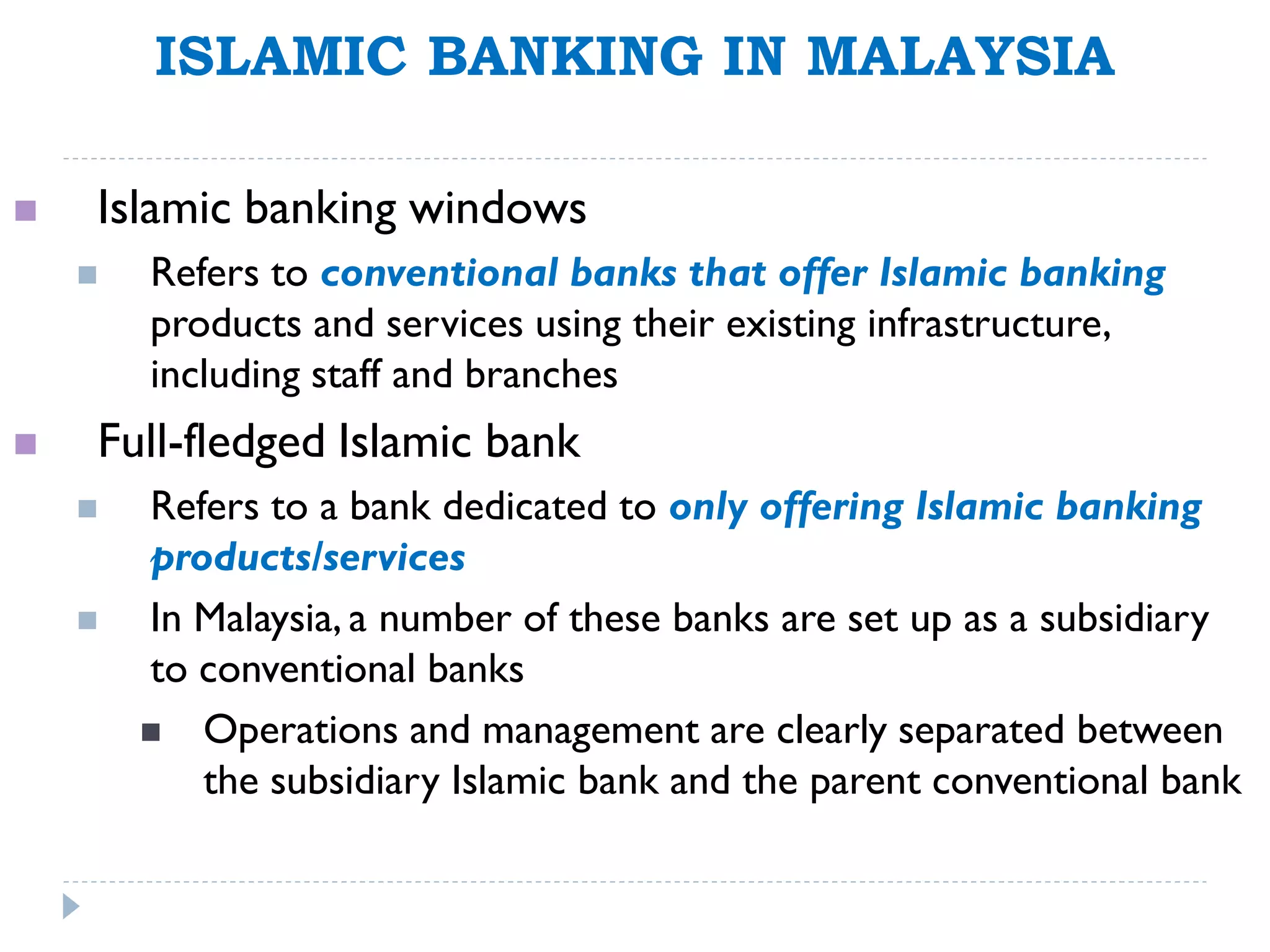 ISLAMIC BANKING IN MALAYSIA

Islamic banking windows

Refers to conventional banks that offer Islamic banking products and services using their existing infrastructure, including staff and branches

Full-fledged Islamic bank

Refers to a bank dedicated to only offering Islamic banking products/services

In Malaysia, a number of these banks are set up as a subsidiary to conventional banks

Operations and management are clearly separated between the subsidiary Islamic bank and the parent conventional bank